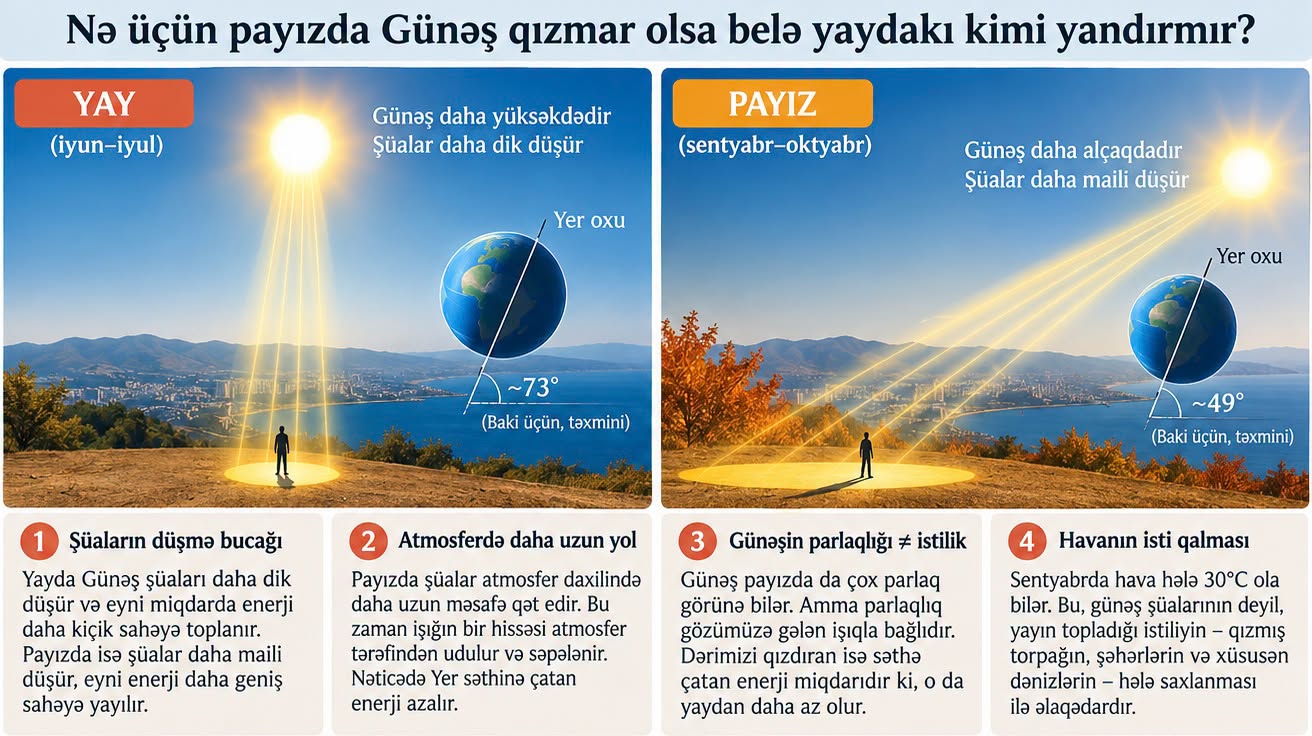 Nə üçün payızda Günəş qızmar olsa belə yaydakı kimi yandırmır?

YAY
(iyun–iyul)

Günəş daha yüksəkdədir
Şüalar daha dik düşür

Yer oxu

~73°
(Baki üçün, təxmini)

PAYIZ
(sentyabr–oktyabr)

Günəş daha alçaqdadır
Şüalar daha maili düşür

Yer oxu

~49°
(Baki üçün, təxmini)

1 Şüaların düşmə bucağı

Yayda Günəş şüaları daha dik düşür və eyni miqdarda enerji daha kiçik sahəyə toplanır. Payızda isə şüalar daha maili düşür, eyni enerji daha geniş sahəyə yayılır.

2 Atmosferdə daha uzun yol

Payızda şüalar atmosfer daxilində daha uzun məsafə qət edir. Bu zaman işığın bir hissəsi atmosfer tərəfindən udulur və səpələnir. Nəticədə Yer səthinə çatan enerji azalır.

3 Günəşin parlaqlığı ≠ istilik

Günəş payızda da çox parlaq görünə bilər. Amma parlaqlıq gözümüzə gələn işıqla bağlıdır. Dərimizi qızdıran isə səthə çatan enerji miqdarıdır ki, o da yaydan daha az olur.

4 Havanın isti qalması

Sentyabrda hava hələ 30°C ola bilər. Bu, günəş şüalarının deyil, yayın topladığı istiliyin – qızmış torpağın, şəhərlərin və xüsusən dənizlərin – hələ saxlanması ilə əlaqədardır.